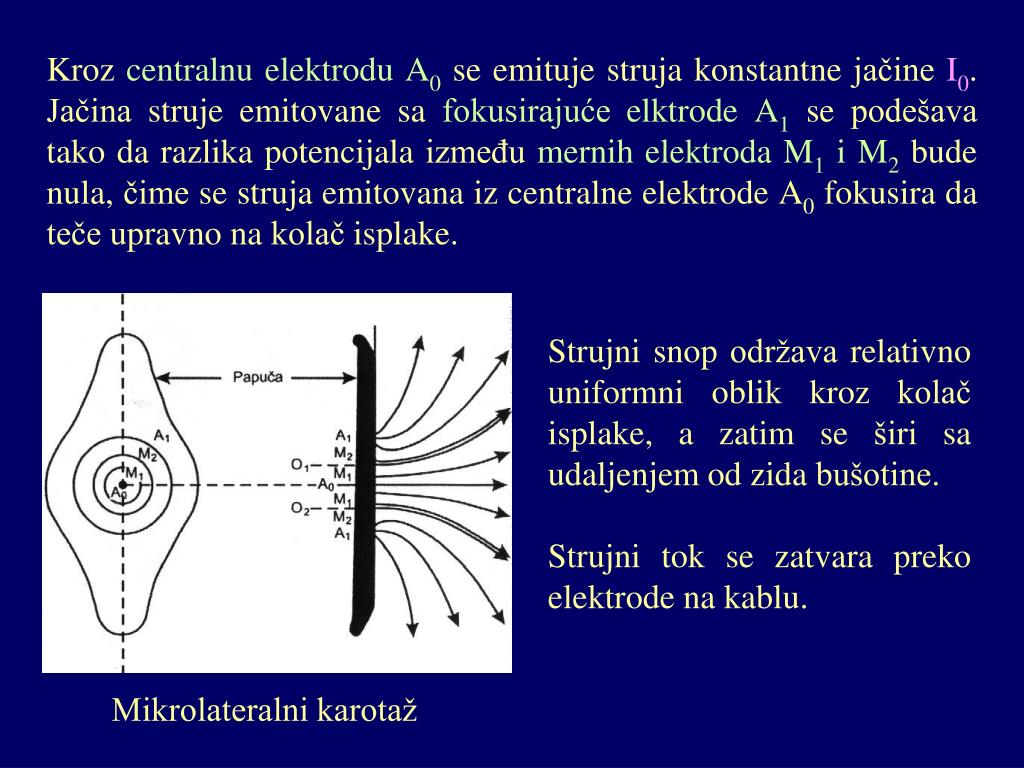 Kroz centralnu elektrodu $A_0$ se emituje struja konstantne jačine $I_0$. Jačina struje emitovane sa fokusirajuće elktrode $A_1$ se podešava tako da razlika potencijala između mernih elektroda $M_1$ i $M_2$ bude nula, čime se struja emitovana iz centralne elektrode $A_0$ fokusira da teče upravno na kolač isplake.

Papuča

$A_1$
$M_2$
$M_1$
$A_0$

$A_1$
$M_2$
$O_1$
$M_1$
$A_0$
$M_1$
$O_2$
$M_2$
$A_1$

Mikrolateralni karotaž

Strujni snop održava relativno uniformni oblik kroz kolač isplake, a zatim se širi sa udaljenjem od zida bušotine.

Strujni tok se zatvara preko elektrode na kablu.